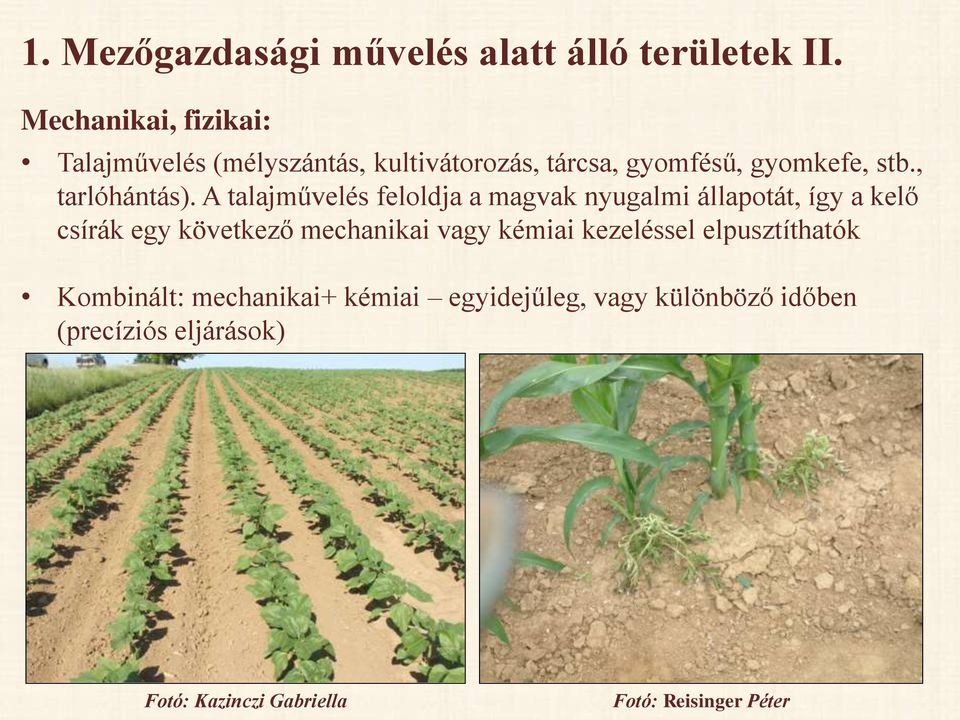 1. Mezőgazdasági művelés alatt álló területek II.

Mechanikai, fizikai:

• Talajművelés (mélyszántás, kultivátorozás, tárcsa, gyomfésű, gyomkefe, stb., tarlóhántás). A talajművelés feloldja a magvak nyugalmi állapotát, így a kelő csírák egy következő mechanikai vagy kémiai kezeléssel elpusztíthatók

• Kombinált: mechanikai+ kémiai – egyidejűleg, vagy különböző időben (precíziós eljárások)

Fotó: Kazinczi Gabriella

Fotó: Reisinger Péter